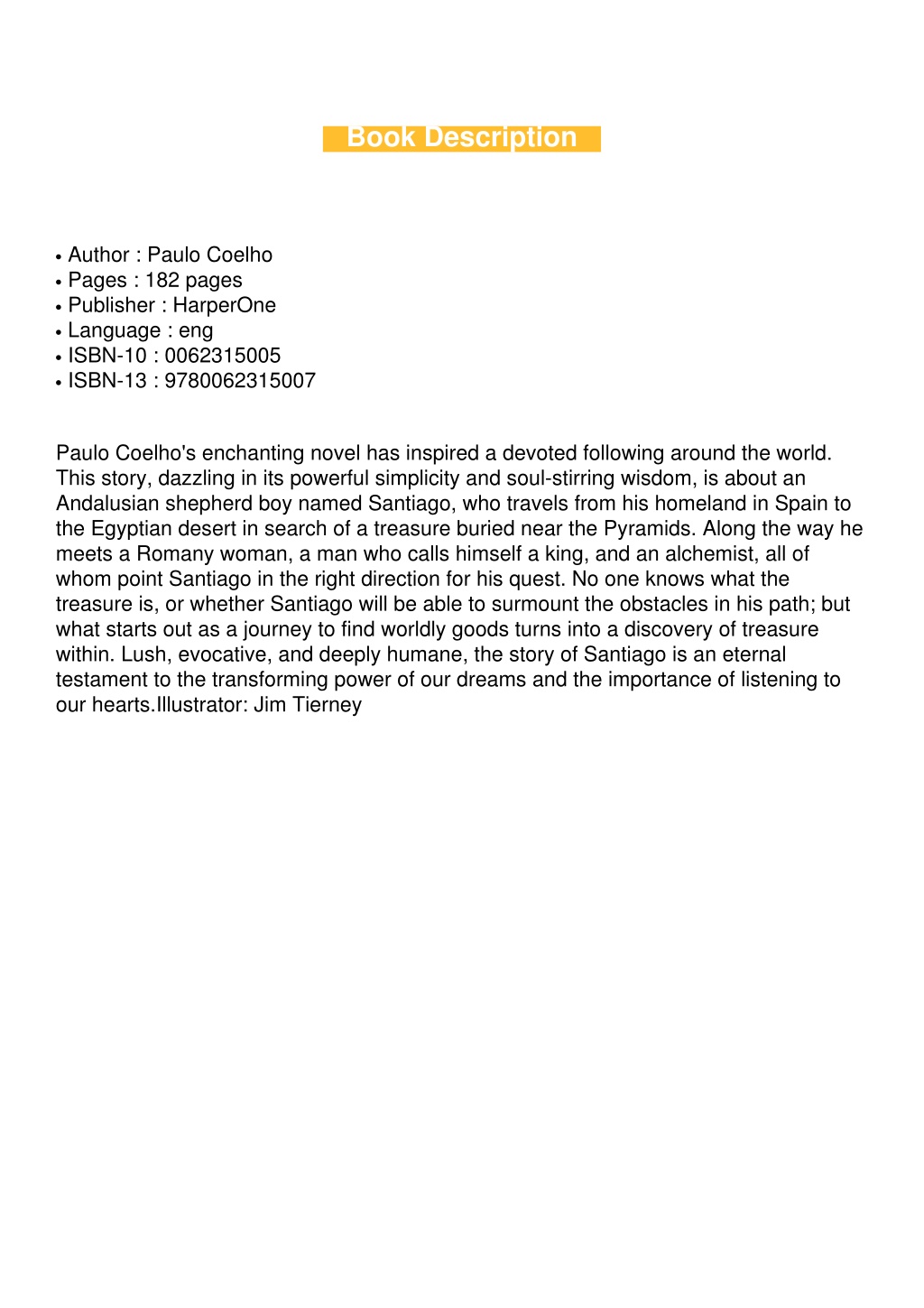 Book Description

• Author : Paulo Coelho
• Pages : 182 pages
• Publisher : HarperOne
• Language : eng
• ISBN-10 : 0062315005
• ISBN-13 : 9780062315007

Paulo Coelho's enchanting novel has inspired a devoted following around the world. This story, dazzling in its powerful simplicity and soul-stirring wisdom, is about an Andalusian shepherd boy named Santiago, who travels from his homeland in Spain to the Egyptian desert in search of a treasure buried near the Pyramids. Along the way he meets a Romany woman, a man who calls himself a king, and an alchemist, all of whom point Santiago in the right direction for his quest. No one knows what the treasure is, or whether Santiago will be able to surmount the obstacles in his path; but what starts out as a journey to find worldly goods turns into a discovery of treasure within. Lush, evocative, and deeply humane, the story of Santiago is an eternal testament to the transforming power of our dreams and the importance of listening to our hearts.Illustrator: Jim Tierney